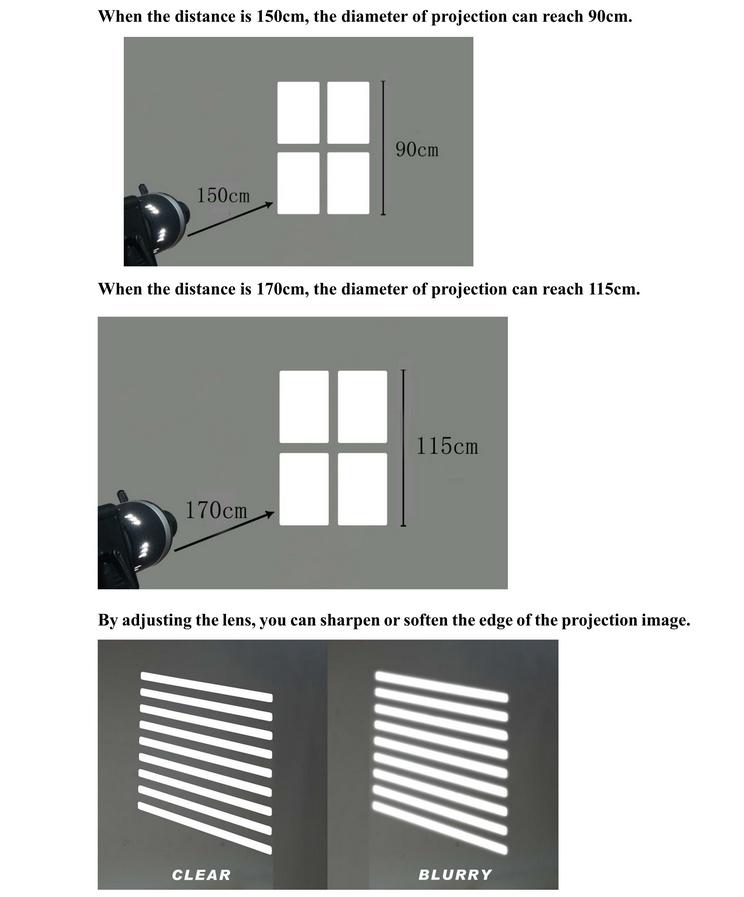 When the distance is 150cm, the diameter of projection can reach 90cm.

150cm

90cm

When the distance is 170cm, the diameter of projection can reach 115cm.

170cm

115cm

By adjusting the lens, you can sharpen or soften the edge of the projection image.

CLEAR

BLURRY